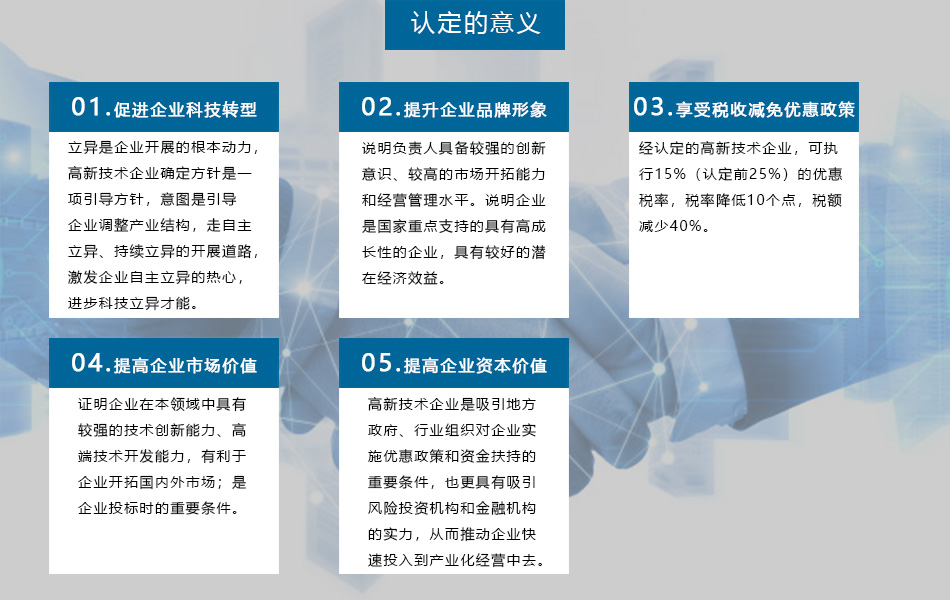 认定的意义

01.促进企业科技转型

立异是企业开展的根本动力，高新技术企业确定方针是一项引导方针，意图是引导企业调整产业结构，走自主立异、持续立异的开展道路，激发企业自主立异的热心，进步科技立异才能。

02.提升企业品牌形象

说明负责人具备较强的创新意识、较高的市场开拓能力和经营管理水平。说明企业是国家重点支持的具有高成长性的企业，具有较好的潜在经济效益。

03.享受税收减免优惠政策

经认定的高新技术企业，可执行15%（认定前25%）的优惠税率，税率降低10个点，税额减少40%。

04.提高企业市场价值

证明企业在本领域中具有较强的技术创新能力、高端技术开发能力，有利于企业开拓国内外市场；是企业投标时的重要条件。

05.提高企业资本价值

高新技术企业是吸引地方政府、行业组织对企业实施优惠政策和资金扶持的重要条件，也更具有吸引风险投资机构和金融机构的实力，从而推动企业快速投入到产业化经营中去。